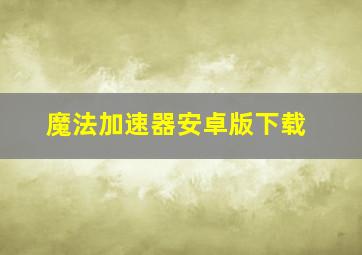 魔法加速器安卓版下载